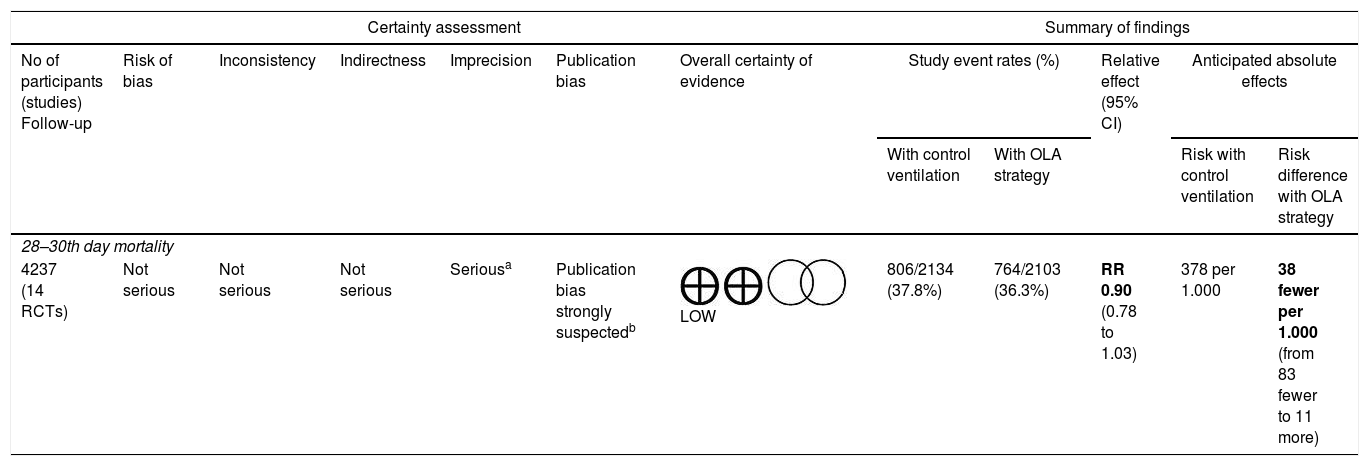 | Certainty assessment | | | | | | | Summary of findings | | | | |
|---|---|---|---|---|---|---|---|---|---|---|---|
| No of participants (studies) Follow-up | Risk of bias | Inconsistency | Indirectness | Imprecision | Publication bias | Overall certainty of evidence | Study event rates (%) | | Relative effect (95% CI) | Anticipated absolute effects | |
| | | | | | | | With control ventilation | With OLA strategy | | Risk with control ventilation | Risk difference with OLA strategy |
| 28–30th day mortality | | | | | | | | | | | |
| 4237 (14 RCTs) | Not serious | Not serious | Not serious | Serious$^{a}$ | Publication bias strongly suspected$^{b}$ | ⊕⊕◯◯ LOW | 806/2134 (37.8%) | 764/2103 (36.3%) | RR 0.90 (0.78 to 1.03) | 378 per 1.000 | 38 fewer per 1.000 (from 83 fewer to 11 more) |